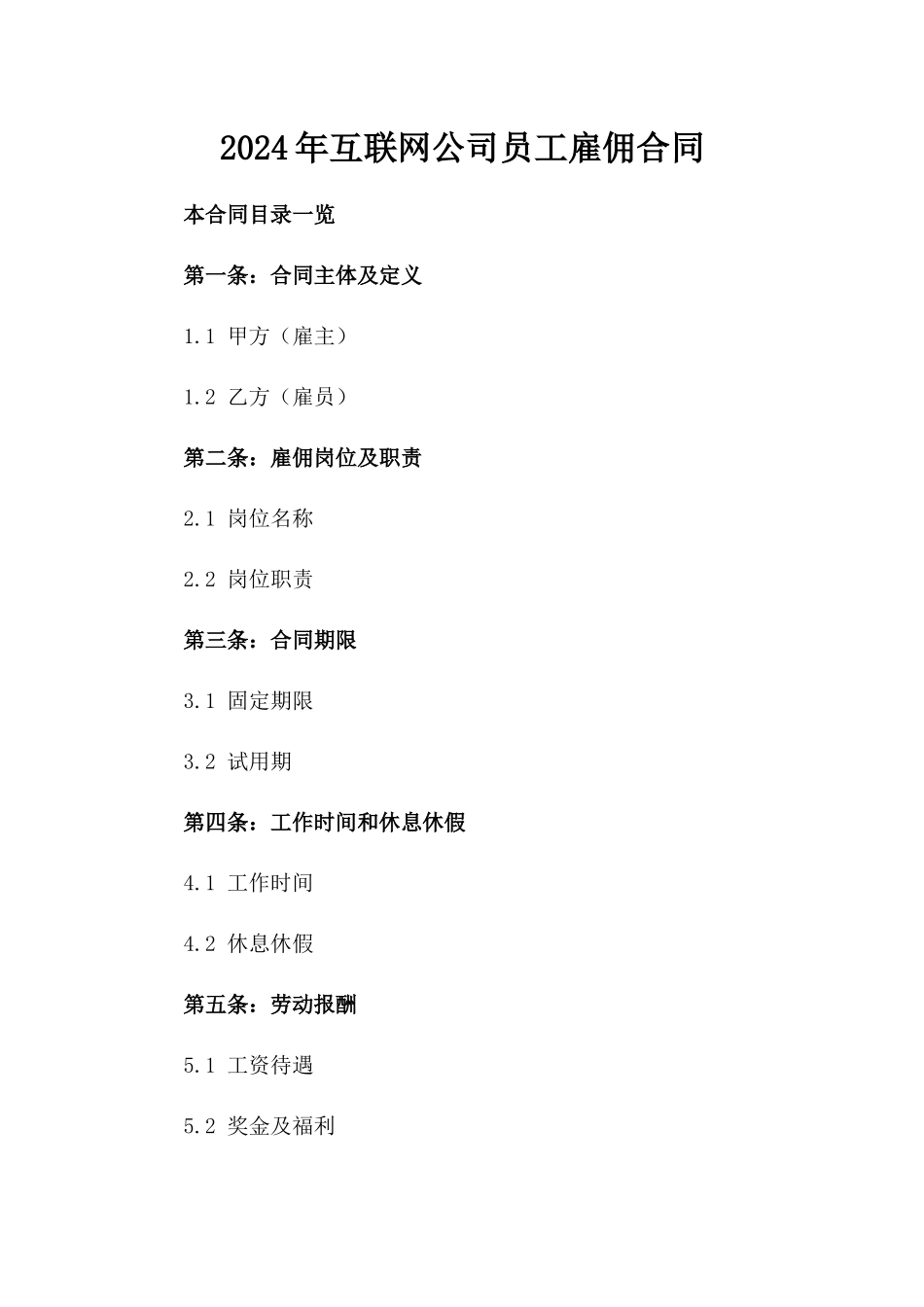 2024年互联网公司员工雇佣合同

本合同目录一览

第一条：合同主体及定义

1.1 甲方（雇主）

1.2 乙方（雇员）

第二条：雇佣岗位及职责

2.1 岗位名称

2.2 岗位职责

第三条：合同期限

3.1 固定期限

3.2 试用期

第四条：工作时间和休息休假

4.1 工作时间

4.2 休息休假

第五条：劳动报酬

5.1 工资待遇

5.2 奖金及福利